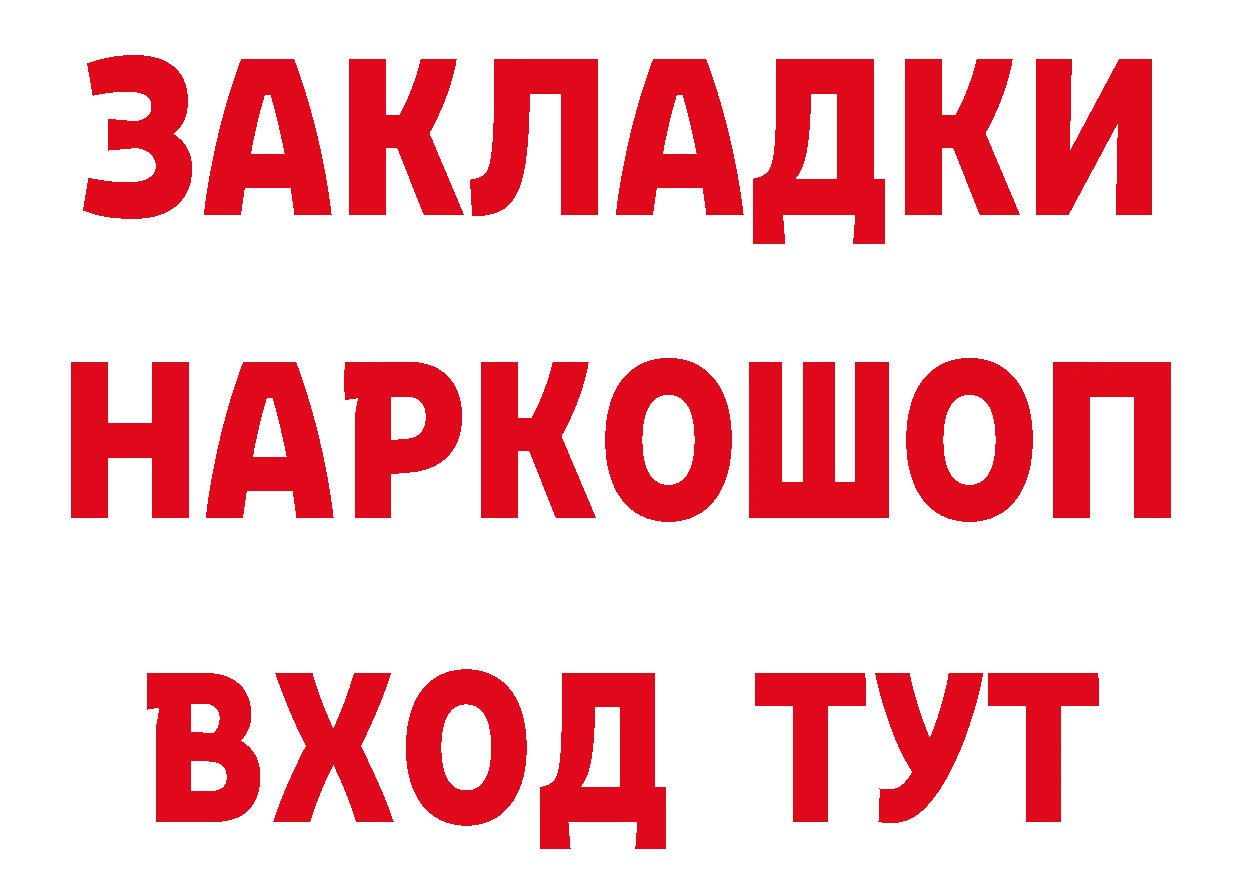 ЗАКЛАДКИ НАРКОШОП ВХОД ТУТ